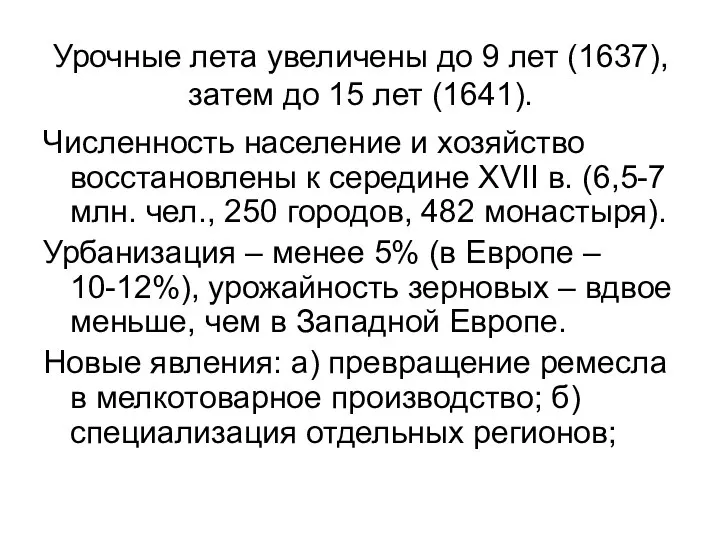 Урочные лета увеличены до 9 лет (1637), затем до 15 лет (1641).

Численность население и хозяйство восстановлены к середине XVII в. (6,5-7 млн. чел., 250 городов, 482 монастыря).

Урбанизация – менее 5% (в Европе – 10-12%), урожайность зерновых – вдвое меньше, чем в Западной Европе.

Новые явления: а) превращение ремесла в мелкотоварное производство; б) специализация отдельных регионов;